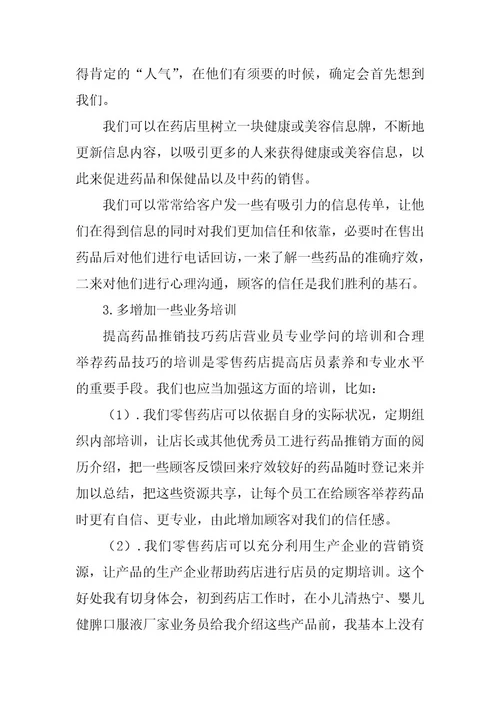 得肯定的“人气”，在他们有须要的时候，确定会首先想到我们。

我们可以在药店里树立一块健康或美容信息牌，不断地更新信息内容，以吸引更多的人来获得健康或美容信息，以此来促进药品和保健品以及中药的销售。

我们可以常常给客户发一些有吸引力的信息传单，让他们在得到信息的同时对我们更加信任和依靠，必要时在售出药品后对他们进行电话回访，一来了解一些药品的准确疗效，二来对他们进行心理沟通，顾客的信任是我们胜利的基石。

3.多增加一些业务培训

提高药品推销技巧药店营业员专业学问的培训和合理举荐药品技巧的培训是零售药店提高店员素养和专业水平的重要手段。我们也应当加强这方面的培训，比如：

（1）.我们零售药店可以依据自身的实际状况，定期组织内部培训，让店长或其他优秀员工进行药品推销方面的阅历介绍，把一些顾客反馈回来疗效较好的药品随时登记来并加以总结，把这些资源共享，让每个员工在给顾客举荐药品时更有自信、更专业，由此增加顾客对我们的信任感。

（2）.我们零售药店可以充分利用生产企业的营销资源，让产品的生产企业帮助药店进行店员的定期培训。这个好处我有切身体会，初到药店工作时，在小儿清热宁、婴儿健脾口服液厂家业务员给我介绍这些产品前，我基本上没有